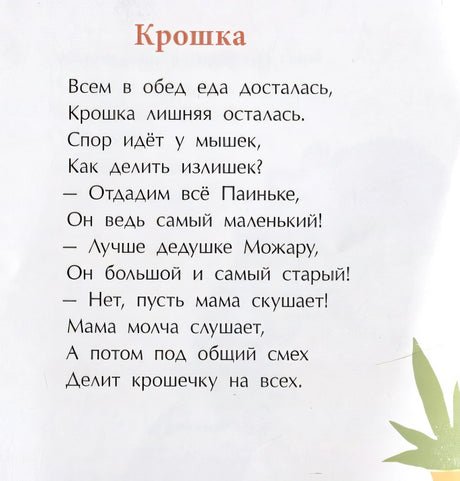 Крошка

Всем в обед еда досталась,
Крошка лишняя осталась.
Спор идёт у мышек,
Как делить излишек?
— Отдадим всё Паиньке,
Он ведь самый маленький!
— Лучше дедушке Можару,
Он большой и самый старый!
— Нет, пусть мама скушает!
Мама молча слушает,
А потом под общий смех
Делит крошечку на всех.